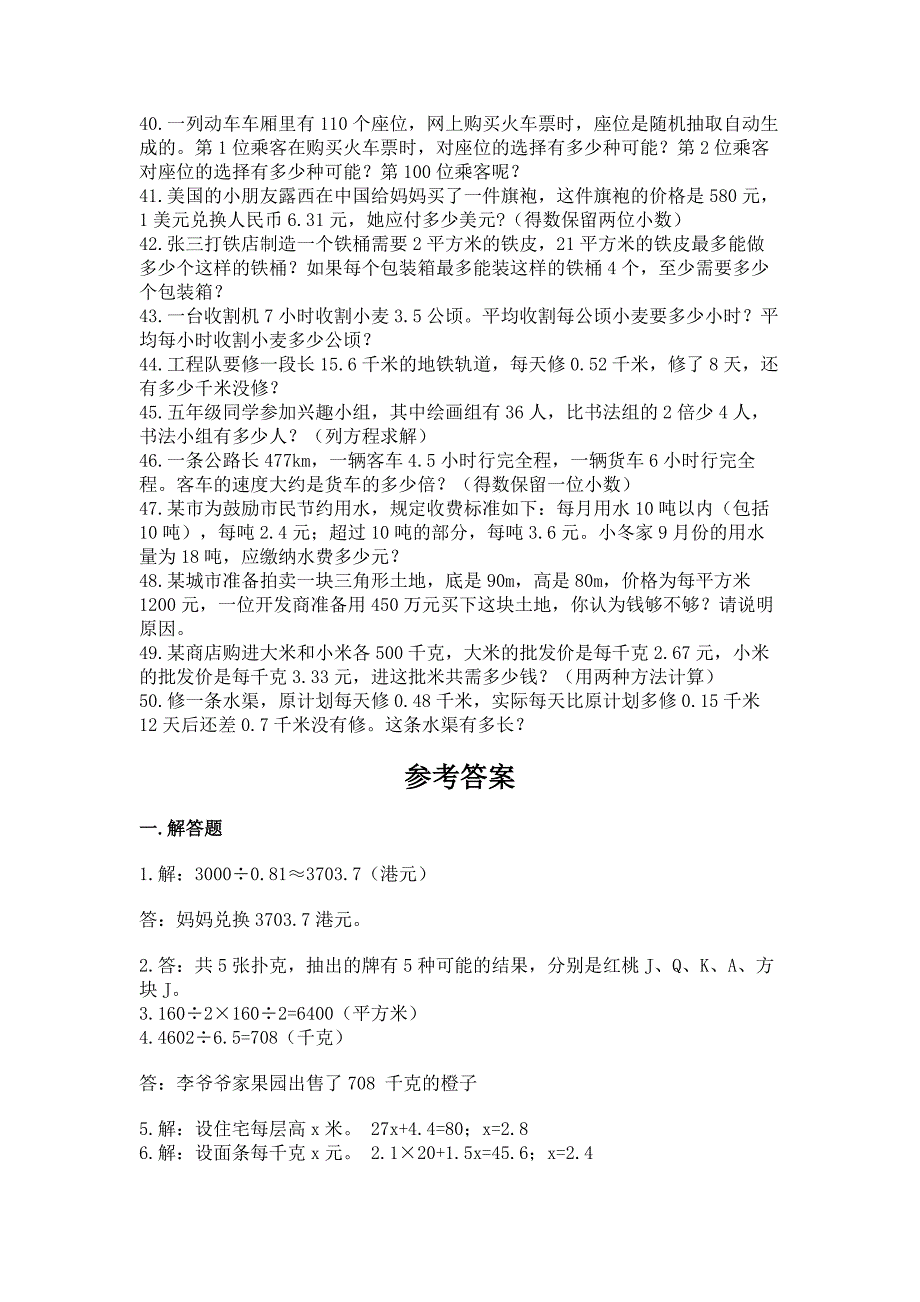 40.一列动车车厢里有 110 个座位，网上购买火车票时，座位是随机抽取自动生成的。第 1 位乘客在购买火车票时，对座位的选择有多少种可能？第 2 位乘客对座位的选择有多少种可能？第 100 位乘客呢？
41.美国的小朋友露西在中国给妈妈买了一件旗袍，这件旗袍的价格是 580 元，1 美元兑换人民币 6.31 元，她应付多少美元？（得数保留两位小数）
42.张三打铁店制造一个铁桶需要 2 平方米的铁皮，21 平方米的铁皮最多能做多少个这样的铁桶？如果每个包装箱最多能装这样的铁桶 4 个，至少需要多少个包装箱？
43.一台收割机 7 小时收割小麦 3.5 公顷。平均收割每公顷小麦要多少小时？平均每小时收割小麦多少公顷？
44.工程队要修一段长 15.6 千米的地铁轨道，每天修 0.52 千米，修了 8 天，还有多少千米没修？
45.五年级同学参加兴趣小组，其中绘画组有 36 人，比书法组的 2 倍少 4 人，书法小组有多少人？（列方程求解）
46.一条公路长 477km，一辆客车 4.5 小时行完全程，一辆货车 6 小时行完全程。客车的速度大约是货车的多少倍？（得数保留一位小数）
47.某市为鼓励市民节约用水，规定收费标准如下：每月用水 10 吨以内（包括 10 吨），每吨 2.4 元；超过 10 吨的部分，每吨 3.6 元。小冬家 9 月份的用水量为 18 吨，应缴纳水费多少元？
48.某城市准备拍卖一块三角形土地，底是 90m，高是 80m，价格为每平方米 1200 元，一位开发商准备用 450 万元买下这块土地，你认为钱够不够？请说明原因。
49.某商店购进大米和小米各 500 千克，大米的批发价是每千克 2.67 元，小米的批发价是每千克 3.33 元，进这批米共需多少钱？（用两种方法计算）
50.修一条水渠，原计划每天修 0.48 千米，实际每天比原计划多修 0.15 千米 12 天后还差 0.7 千米没有修。这条水渠有多长？

参考答案

一.解答题

1.解：3000÷0.81≈3703.7（港元）

答：妈妈兑换 3703.7 港元。

2.答：共 5 张扑克，抽出的牌有 5 种可能的结果，分别是红桃 J、Q、K、A、方块 J。
3.160÷2×160÷2=6400（平方米）
4.4602÷6.5=708（千克）

答：李爷爷家果园出售了 708 千克的橙子

5.解：设住宅每层高 x 米。 27x+4.4=80；x=2.8
6.解：设面条每千克 x 元。 2.1×20+1.5x=45.6；x=2.4